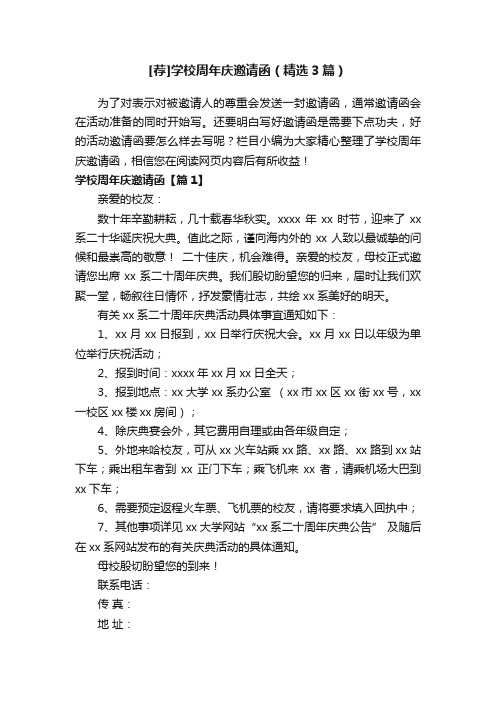 [荐]学校周年庆邀请函（精选3篇）

为了对表示对被邀请人的尊重会发送一封邀请函，通常邀请函会在活动准备的同时开始写。还要明白写好邀请函是需要下点功夫，好的活动邀请函要怎么样去写呢？栏目小编为大家精心整理了学校周年庆邀请函，相信您在阅读网页内容后有所收益！

学校周年庆邀请函【篇1】

亲爱的校友：

数十年辛勤耕耘，几十载春华秋实。xxxx 年 xx 时节，迎来了 xx 系二十华诞庆祝大典。值此之际，谨向海内外的 xx 人致以最诚挚的问候和最崇高的敬意！ 二十佳庆，机会难得。亲爱的校友，母校正式邀请您出席 xx 系二十周年庆典。我们殷切盼望您的归来，届时让我们欢聚一堂，畅叙往日情怀，抒发豪情壮志，共绘 xx 系美好的明天。

有关 xx 系二十周年庆典活动具体事宜通知如下：

1、xx 月 xx 日报到，xx 日举行庆祝大会。xx 月 xx 日以年级为单位举行庆祝活动；

2、报到时间：xxxx 年 xx 月 xx 日全天；

3、报到地点：xx 大学 xx 系办公室 （xx 市 xx 区 xx 街 xx 号，xx 一校区 xx 楼 xx 房间）；

4、除庆典宴会外，其它费用自理或由各年级自定；

5、外地来哈校友，可从 xx 火车站乘 xx 路、xx 路、xx 路到 xx 站下车；乘出租车者到 xx 正门下车；乘飞机来 xx 者，请乘机场大巴到 xx 下车；

6、需要预定返程火车票、飞机票的校友，请将要求填入回执中；

7、其他事项详见 xx 大学网站 “xx 系二十周年庆典公告” 及随后在 xx 系网站发布的有关庆典活动的具体通知。

母校殷切盼望您的到来！

联系电话：

传 真：

地 址：